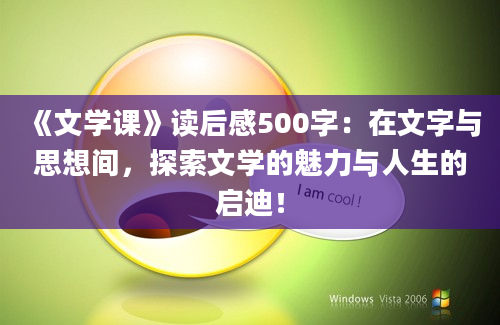 《文学课》读后感500字：在文字与思想间，探索文学的魅力与人生的启迪！

I am cool !

Windows Vista 2006